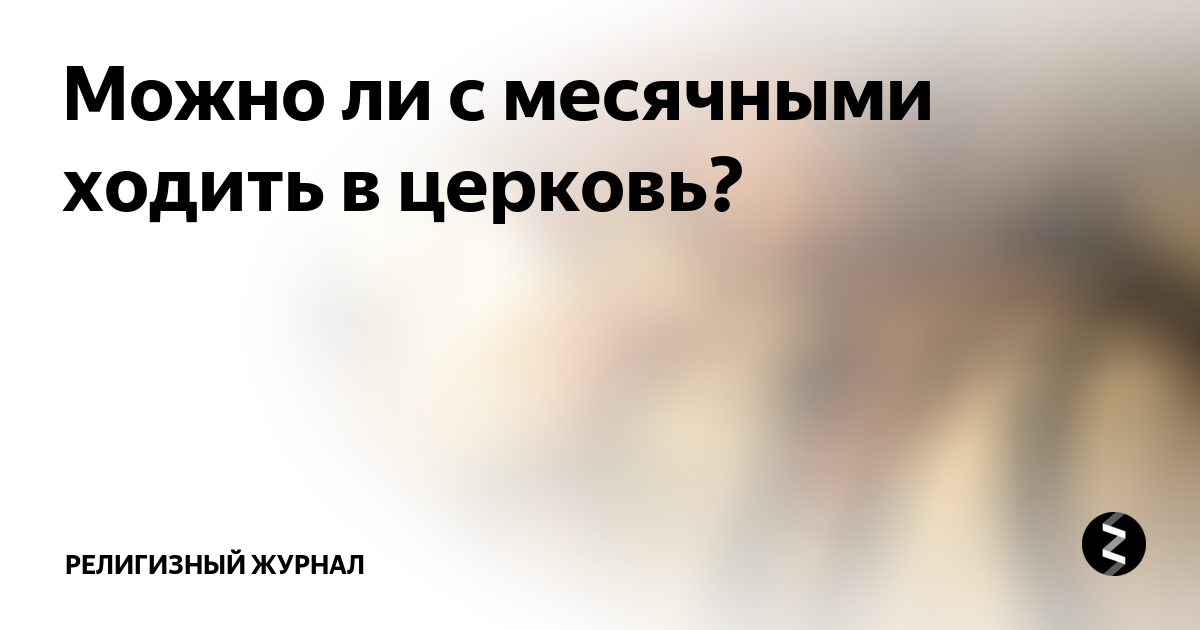 Можно ли с месячными ходить в церковь?

РЕЛИГИЗНЫЙ ЖУРНАЛ